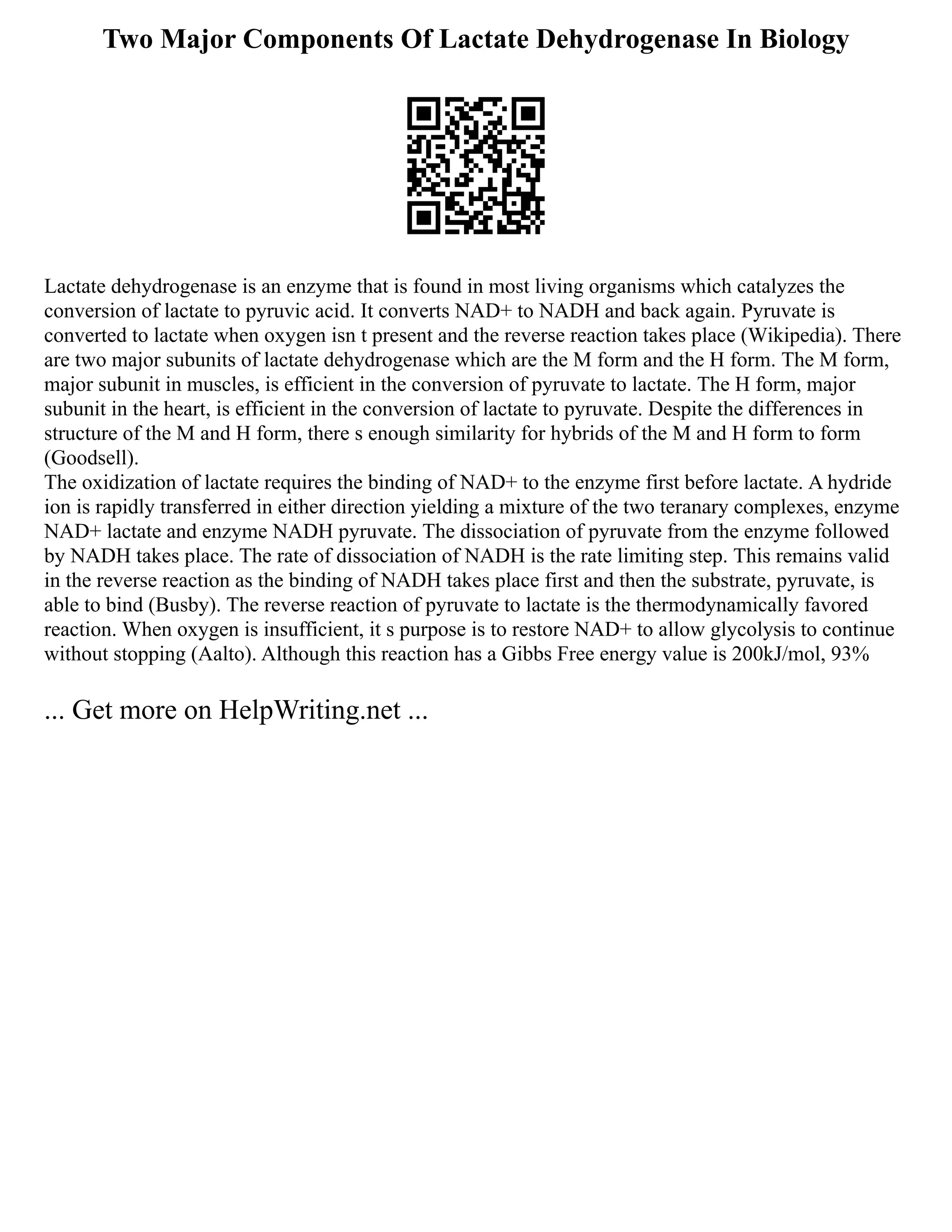 Two Major Components Of Lactate Dehydrogenase In Biology

Lactate dehydrogenase is an enzyme that is found in most living organisms which catalyzes the conversion of lactate to pyruvic acid. It converts NAD+ to NADH and back again. Pyruvate is converted to lactate when oxygen isn t present and the reverse reaction takes place (Wikipedia). There are two major subunits of lactate dehydrogenase which are the M form and the H form. The M form, major subunit in muscles, is efficient in the conversion of pyruvate to lactate. The H form, major subunit in the heart, is efficient in the conversion of lactate to pyruvate. Despite the differences in structure of the M and H form, there s enough similarity for hybrids of the M and H form to form (Goodsell).
The oxidization of lactate requires the binding of NAD+ to the enzyme first before lactate. A hydride ion is rapidly transferred in either direction yielding a mixture of the two teranary complexes, enzyme NAD+ lactate and enzyme NADH pyruvate. The dissociation of pyruvate from the enzyme followed by NADH takes place. The rate of dissociation of NADH is the rate limiting step. This remains valid in the reverse reaction as the binding of NADH takes place first and then the substrate, pyruvate, is able to bind (Busby). The reverse reaction of pyruvate to lactate is the thermodynamically favored reaction. When oxygen is insufficient, it s purpose is to restore NAD+ to allow glycolysis to continue without stopping (Aalto). Although this reaction has a Gibbs Free energy value is 200kJ/mol, 93%

... Get more on HelpWriting.net ...